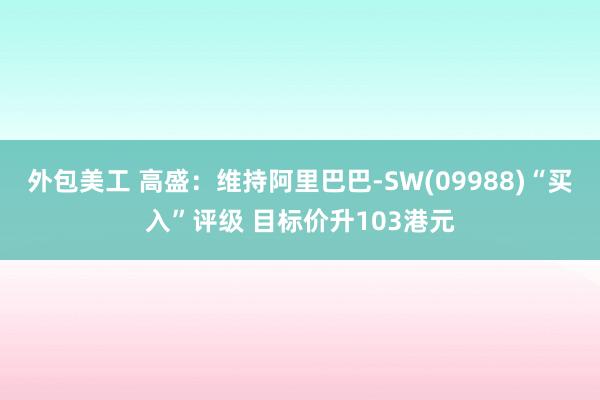 外包美工 高盛：维持阿里巴巴-SW(09988)“买入”评级 目标价升103港元